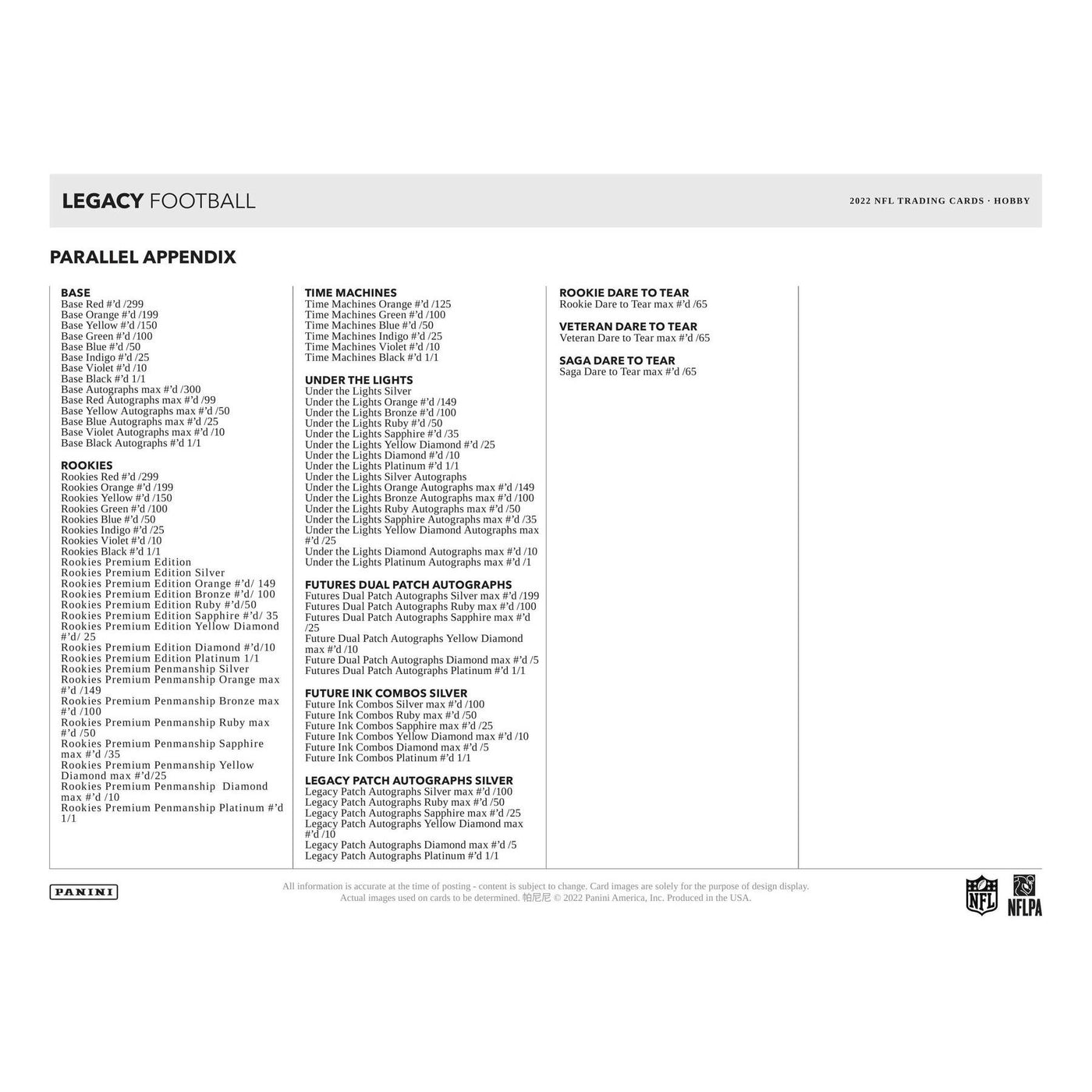 LEGACY FOOTBALL

2022 NFL TRADING CARDS · HOBBY

PARALLEL APPENDIX

BASE
Base Red #'d /299
Base Orange #'d /199
Base Yellow #'d /150
Base Green #'d /100
Base Blue #'d /50
Base Indigo #'d /25
Base Violet #'d /10
Base Black #'d 1/1
Base Autographs max #'d /300
Base Red Autographs max #'d /99
Base Yellow Autographs max #'d /50
Base Blue Autographs max #'d /25
Base Violet Autographs max #'d /10
Base Black Autographs #'d 1/1

ROOKIES
Rookies Red #'d /299
Rookies Orange #'d /199
Rookies Yellow #'d /150
Rookies Green #'d /100
Rookies Blue #'d /50
Rookies Indigo #'d /25
Rookies Violet #'d /10
Rookies Black #'d 1/1
Rookies Premium Edition
Rookies Premium Edition Silver
Rookies Premium Edition Orange #'d/ 149
Rookies Premium Edition Bronze #'d/ 100
Rookies Premium Edition Ruby #'d/50
Rookies Premium Edition Sapphire #'d/ 35
Rookies Premium Edition Yellow Diamond #'d/ 25
Rookies Premium Edition Diamond #'d/10
Rookies Premium Edition Platinum 1/1
Rookies Premium Penmanship Silver
Rookies Premium Penmanship Orange max #'d /149
Rookies Premium Penmanship Bronze max #'d /100
Rookies Premium Penmanship Ruby max #'d /50
Rookies Premium Penmanship Sapphire max #'d /35
Rookies Premium Penmanship Yellow Diamond max #'d/25
Rookies Premium Penmanship Diamond max #'d /10
Rookies Premium Penmanship Platinum #'d 1/1

TIME MACHINES
Time Machines Orange #'d /125
Time Machines Green #'d /100
Time Machines Blue #'d /50
Time Machines Indigo #'d /25
Time Machines Violet #'d /10
Time Machines Black #'d 1/1

UNDER THE LIGHTS
Under the Lights Silver
Under the Lights Orange #'d /149
Under the Lights Bronze #'d /100
Under the Lights Ruby #'d /50
Under the Lights Sapphire #'d /35
Under the Lights Yellow Diamond #'d /25
Under the Lights Diamond #'d /10
Under the Lights Platinum #'d 1/1
Under the Lights Silver Autographs
Under the Lights Orange Autographs max #'d /149
Under the Lights Bronze Autographs max #'d /100
Under the Lights Ruby Autographs max #'d /50
Under the Lights Sapphire Autographs max #'d /35
Under the Lights Yellow Diamond Autographs max #'d /25
Under the Lights Diamond Autographs max #'d /10
Under the Lights Platinum Autographs max #'d /1

FUTURES DUAL PATCH AUTOGRAPHS
Futures Dual Patch Autographs Silver max #'d /199
Futures Dual Patch Autographs Ruby max #'d /100
Futures Dual Patch Autographs Sapphire max #'d /25
Future Dual Patch Autographs Yellow Diamond max #'d /10
Future Dual Patch Autographs Diamond max #'d /5
Futures Dual Patch Autographs Platinum #'d 1/1

FUTURE INK COMBOS SILVER
Future Ink Combos Silver max #'d /100
Future Ink Combos Ruby max #'d /50
Future Ink Combos Sapphire max #'d /25
Future Ink Combos Yellow Diamond max #'d /10
Future Ink Combos Diamond max #'d /5
Future Ink Combos Platinum #'d 1/1

LEGACY PATCH AUTOGRAPHS SILVER
Legacy Patch Autographs Silver max #'d /100
Legacy Patch Autographs Ruby max #'d /50
Legacy Patch Autographs Sapphire max #'d /25
Legacy Patch Autographs Yellow Diamond max #'d /10
Legacy Patch Autographs Diamond max #'d /5
Legacy Patch Autographs Platinum #'d 1/1

ROOKIE DARE TO TEAR
Rookie Dare to Tear max #'d /65

VETERAN DARE TO TEAR
Veteran Dare to Tear max #'d /65

SAGA DARE TO TEAR
Saga Dare to Tear max #'d /65

PANINI

All information is accurate at the time of posting - content is subject to change. Card images are solely for the purpose of design display. Actual images used on cards to be determined. 帕尼尼 © 2022 Panini America, Inc. Produced in the USA.

NFL NFLPA